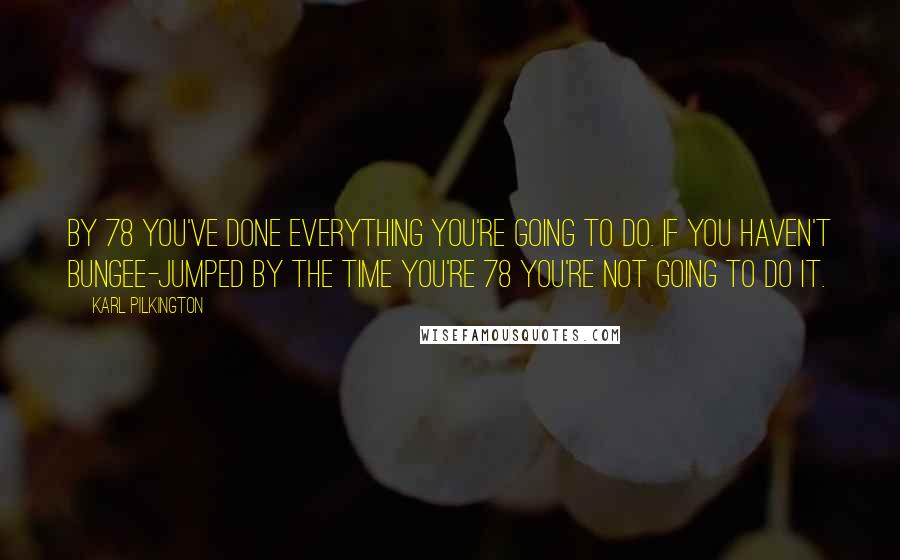 BY 78 YOU'VE DONE EVERYTHING YOU'RE GOING TO DO. IF YOU HAVEN'T BUNGEE-JUMPED BY THE TIME YOU'RE 78 YOU'RE NOT GOING TO DO IT.

KARL PILKINGTON

WISEFAMOUSQUOTES.COM